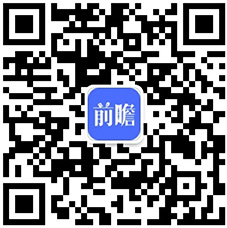 前瞻